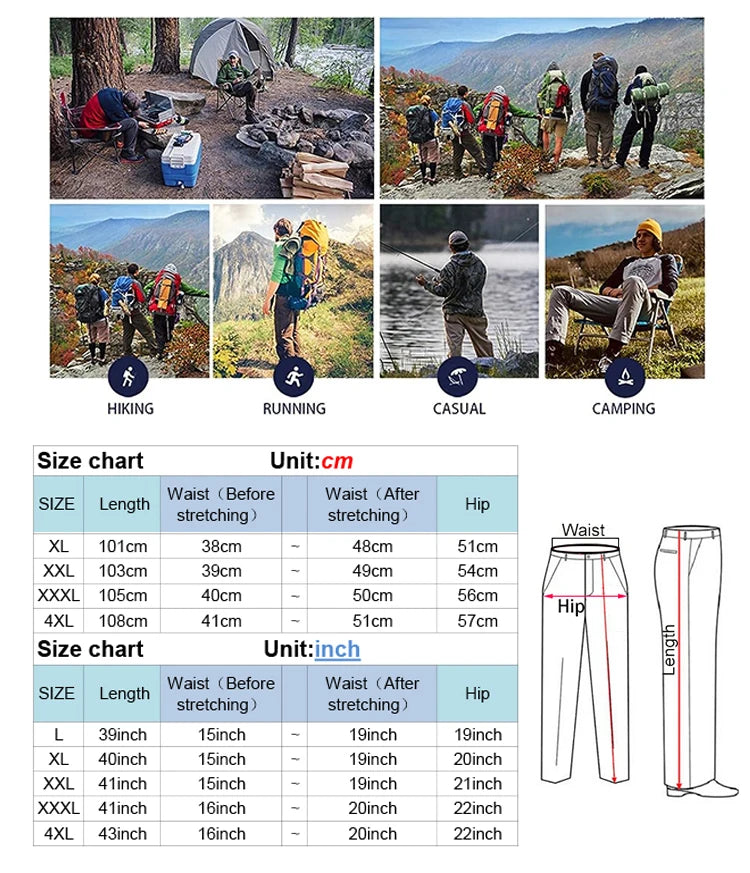 HIKING RUNNING CASUAL CAMPING

Size chart Unit:cm

| SIZE | Length | Waist（Before stretching） | | Waist（After stretching） | Hip |
|---|---|---|---|---|---|
| XL | 101cm | 38cm | ~ | 48cm | 51cm |
| XXL | 103cm | 39cm | ~ | 49cm | 54cm |
| XXXL | 105cm | 40cm | ~ | 50cm | 56cm |
| 4XL | 108cm | 41cm | ~ | 51cm | 57cm |

Size chart Unit:inch

| SIZE | Length | Waist（Before stretching） | | Waist（After stretching） | Hip |
|---|---|---|---|---|---|
| L | 39inch | 15inch | ~ | 19inch | 19inch |
| XL | 40inch | 15inch | ~ | 19inch | 20inch |
| XXL | 41inch | 15inch | ~ | 19inch | 21inch |
| XXXL | 41inch | 16inch | ~ | 20inch | 22inch |
| 4XL | 43inch | 16inch | ~ | 20inch | 22inch |

Waist
Hip
Length